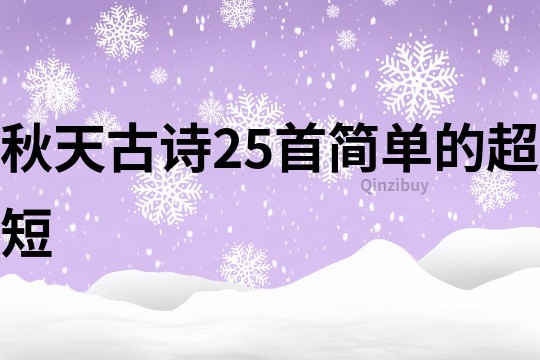 秋天古诗25首简单的超短

Qinzibuy